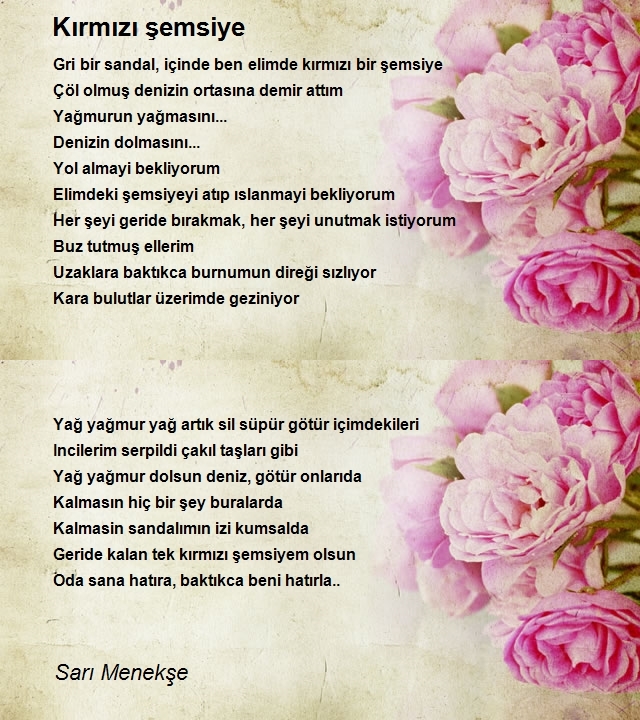 Kırmızı şemsiye

Gri bir sandal, içinde ben elimde kırmızı bir şemsiye
Çöl olmuş denizin ortasına demir attım
Yağmurun yağmasını...
Denizin dolmasını...
Yol almayi bekliyorum
Elimdeki şemsiyeyi atıp ıslanmayi bekliyorum
Her şeyi geride bırakmak, her şeyi unutmak istiyorum
Buz tutmuş ellerim
Uzaklara baktıkca burnumun direği sızlıyor
Kara bulutlar üzerimde geziniyor

Yağ yağmur yağ artık sil süpür götür içimdekileri
Incilerim serpildi çakıl taşları gibi
Yağ yağmur dolsun deniz, götür onlarıda
Kalmasın hiç bir şey buralarda
Kalmasin sandalımın izi kumsalda
Geride kalan tek kırmızı şemsiyem olsun
Oda sana hatıra, baktıkca beni hatırla..

Sarı Menekşe